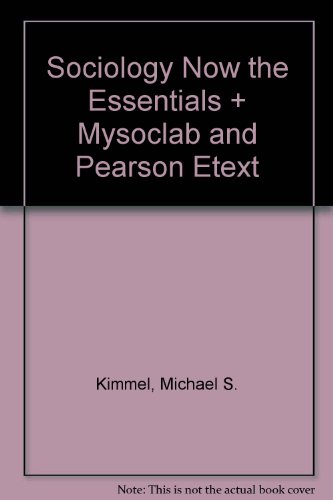 Sociology Now the Essentials + Mysoclab and Pearson Etext

Kimmel, Michael S.

Note: This is not the actual book cover